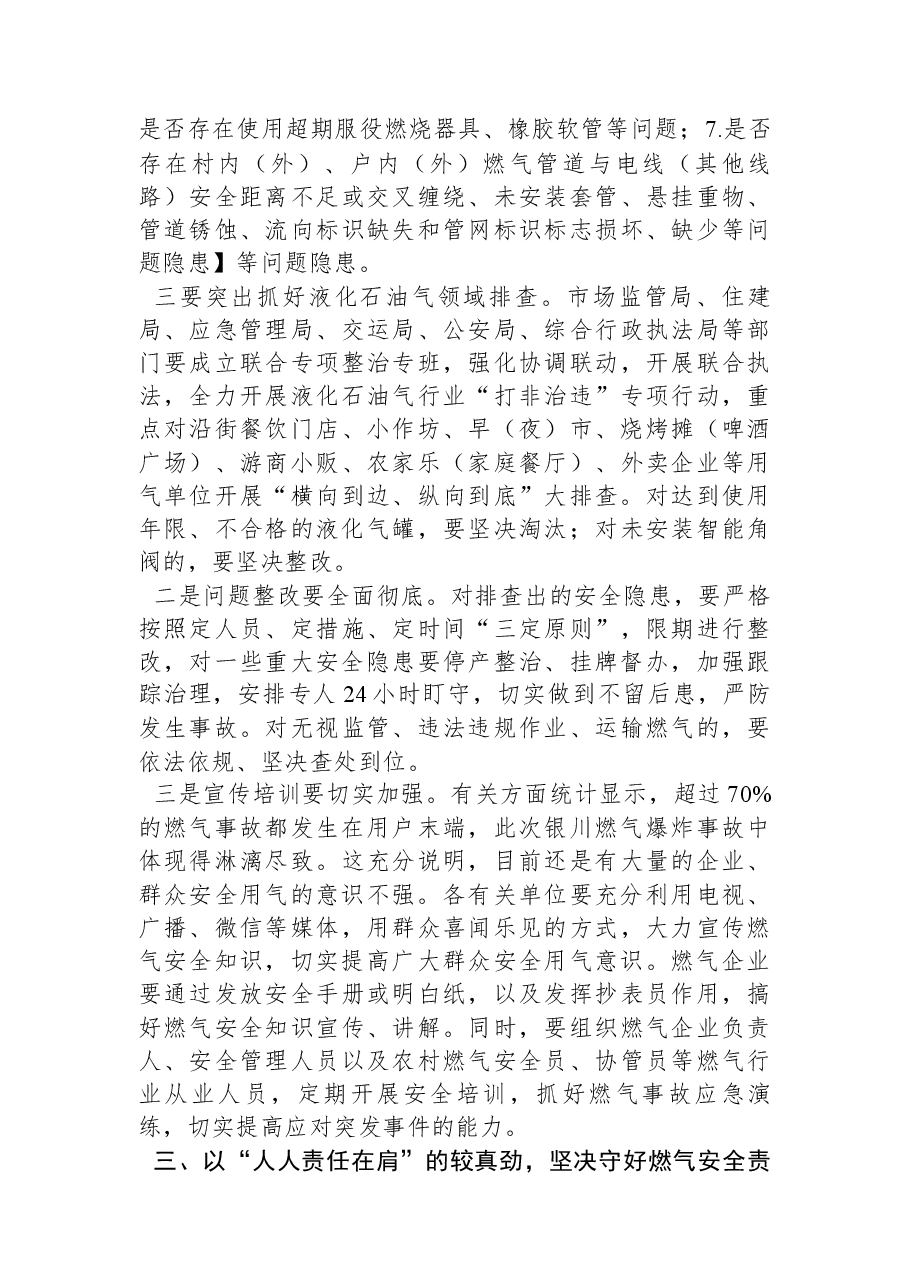 是否存在使用超期服役燃烧器具、橡胶软管等问题；7.是否存在村内（外）、户内（外）燃气管道与电线（其他线路）安全距离不足或交叉缠绕、未安装套管、悬挂重物、管道锈蚀、流向标识缺失和管网标识标志损坏、缺少等问题隐患】等问题隐患。

三要突出抓好液化石油气领域排查。市场监管局、住建局、应急管理局、交运局、公安局、综合行政执法局等部门要成立联合专项整治专班，强化协调联动，开展联合执法，全力开展液化石油气行业“打非治违”专项行动，重点对沿街餐饮门店、小作坊、早（夜）市、烧烤摊（啤酒广场）、游商小贩、农家乐（家庭餐厅）、外卖企业等用气单位开展“横向到边、纵向到底”大排查。对达到使用年限、不合格的液化气罐，要坚决淘汰；对未安装智能角阀的，要坚决整改。

二是问题整改要全面彻底。对排查出的安全隐患，要严格按照定人员、定措施、定时间“三定原则”，限期进行整改，对一些重大安全隐患要停产整治、挂牌督办，加强跟踪治理，安排专人24小时盯守，切实做到不留后患，严防发生事故。对无视监管、违法违规作业、运输燃气的，要依法依规、坚决查处到位。

三是宣传培训要切实加强。有关方面统计显示，超过70%的燃气事故都发生在用户末端，此次银川燃气爆炸事故中体现得淋漓尽致。这充分说明，目前还是有大量的企业、群众安全用气的意识不强。各有关单位要充分利用电视、广播、微信等媒体，用群众喜闻乐见的方式，大力宣传燃气安全知识，切实提高广大群众安全用气意识。燃气企业要通过发放安全手册或明白纸，以及发挥抄表员作用，搞好燃气安全知识宣传、讲解。同时，要组织燃气企业负责人、安全管理人员以及农村燃气安全员、协管员等燃气行业从业人员，定期开展安全培训，抓好燃气事故应急演练，切实提高应对突发事件的能力。

三、以“人人责任在肩”的较真劲，坚决守好燃气安全责